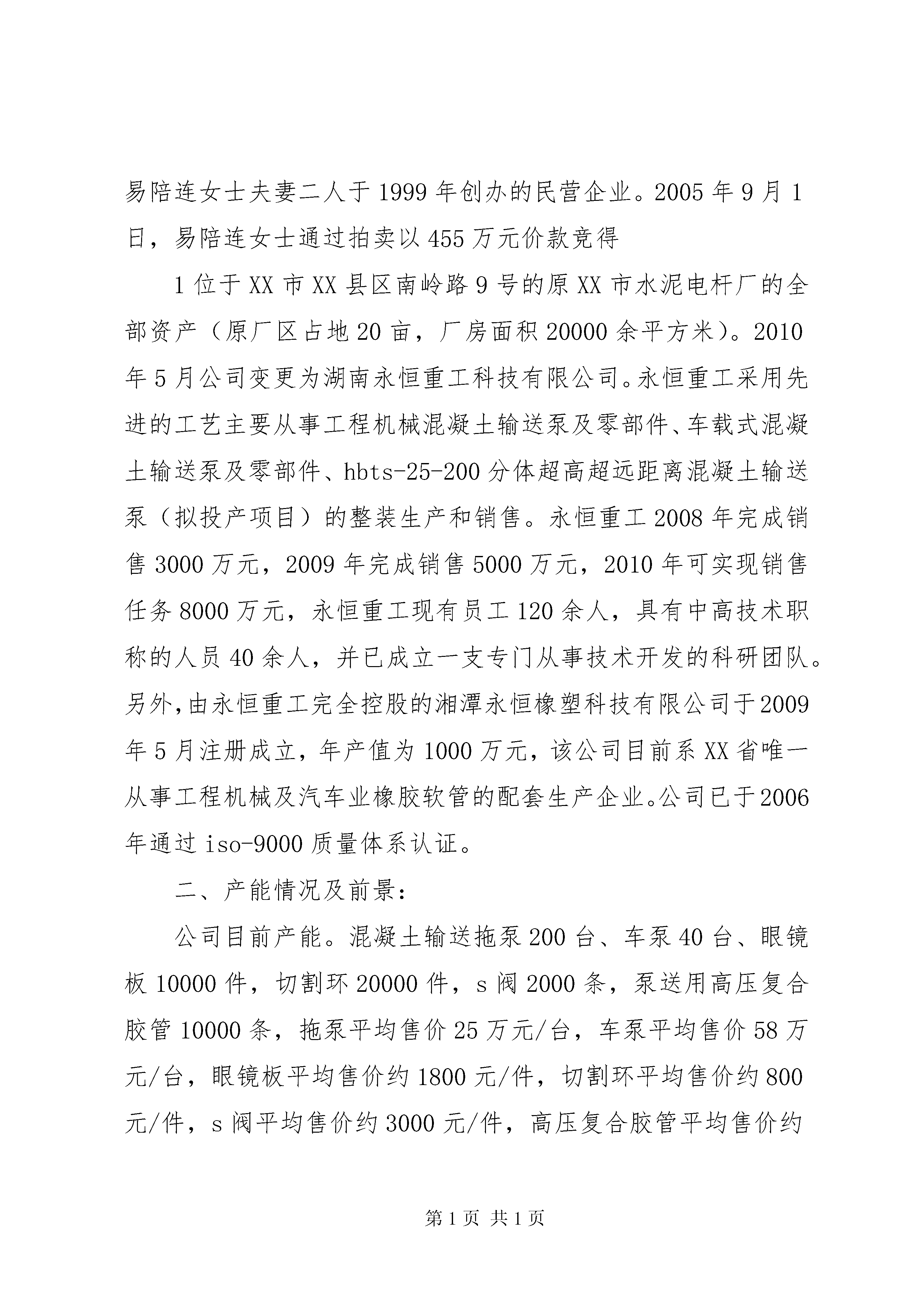 易陪连女士夫妻二人于1999年创办的民营企业。2005年9月1日，易陪连女士通过拍卖以455万元价款竞得

1位于XX市XX县区南岭路9号的原XX市水泥电杆厂的全部资产（原厂区占地20亩，厂房面积20000余平方米）。2010年5月公司变更为湖南永恒重工科技有限公司。永恒重工采用先进的工艺主要从事工程机械混凝土输送泵及零部件、车载式混凝土输送泵及零部件、hbts-25-200分体超高超远距离混凝土输送泵（拟投产项目）的整装生产和销售。永恒重工2008年完成销售3000万元，2009年完成销售5000万元，2010年可实现销售任务8000万元，永恒重工现有员工120余人，具有中高技术职称的人员40余人，并已成立一支专门从事技术开发的科研团队。另外,由永恒重工完全控股的湘潭永恒橡塑科技有限公司于2009年5月注册成立，年产值为1000万元，该公司目前系XX省唯一从事工程机械及汽车业橡胶软管的配套生产企业。公司已于2006年通过iso-9000质量体系认证。

二、产能情况及前景：

公司目前产能。混凝土输送拖泵200台、车泵40台、眼镜板10000件，切割环20000件，s阀2000条，泵送用高压复合胶管10000条，拖泵平均售价25万元/台，车泵平均售价58万元/台，眼镜板平均售价约1800元/件，切割环平均售价约800元/件，s阀平均售价约3000元/件，高压复合胶管平均售价约

第1页 共1页